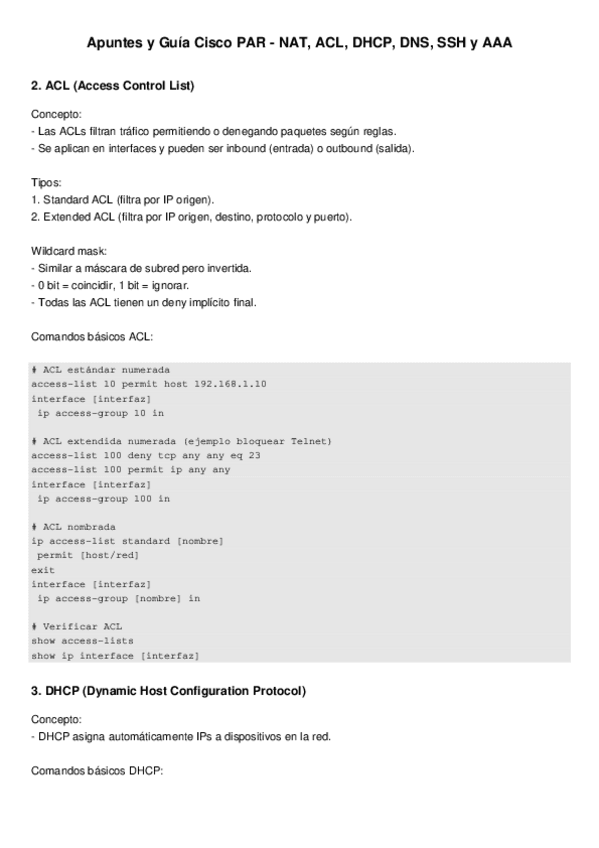 Apuntes y Guía Cisco PAR - NAT, ACL, DHCP, DNS, SSH y AAA

2. ACL (Access Control List)

Concepto:
- Las ACLs filtran tráfico permitiendo o denegando paquetes según reglas.
- Se aplican en interfaces y pueden ser inbound (entrada) o outbound (salida).

Tipos:
1. Standard ACL (filtra por IP origen).
2. Extended ACL (filtra por IP origen, destino, protocolo y puerto).

Wildcard mask:
- Similar a máscara de subred pero invertida.
- 0 bit = coincidir, 1 bit = ignorar.
- Todas las ACL tienen un deny implícito final.

Comandos básicos ACL:

# ACL estándar numerada
access-list 10 permit host 192.168.1.10
interface [interfaz]
 ip access-group 10 in

# ACL extendida numerada (ejemplo bloquear Telnet)
access-list 100 deny tcp any any eq 23
access-list 100 permit ip any any
interface [interfaz]
 ip access-group 100 in

# ACL nombrada
ip access-list standard [nombre]
 permit [host/red]
exit
interface [interfaz]
 ip access-group [nombre] in

# Verificar ACL
show access-lists
show ip interface [interfaz]

3. DHCP (Dynamic Host Configuration Protocol)

Concepto:
- DHCP asigna automáticamente IPs a dispositivos en la red.

Comandos básicos DHCP: